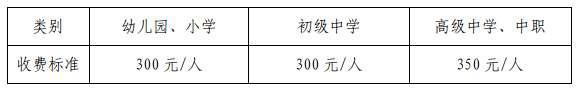 | 类别 | 幼儿园、小学 | 初级中学 | 高级中学、中职 |
|---|---|---|---|
| 收费标准 | 300 元/人 | 300 元/人 | 350 元/人 |